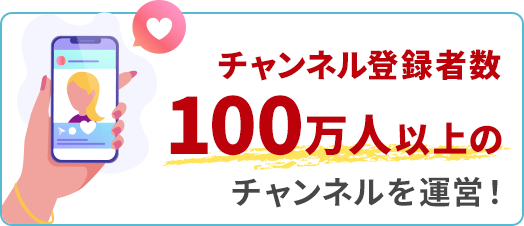 チャンネル登録者数
100万人以上の
チャンネルを運営！